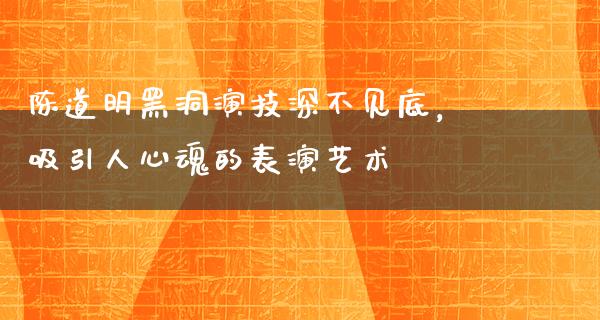 陈道明黑洞演技深不见底，
吸引人心魂的表演艺术